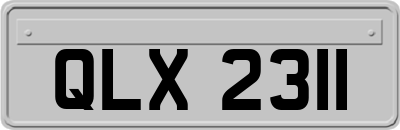 QLX 2311